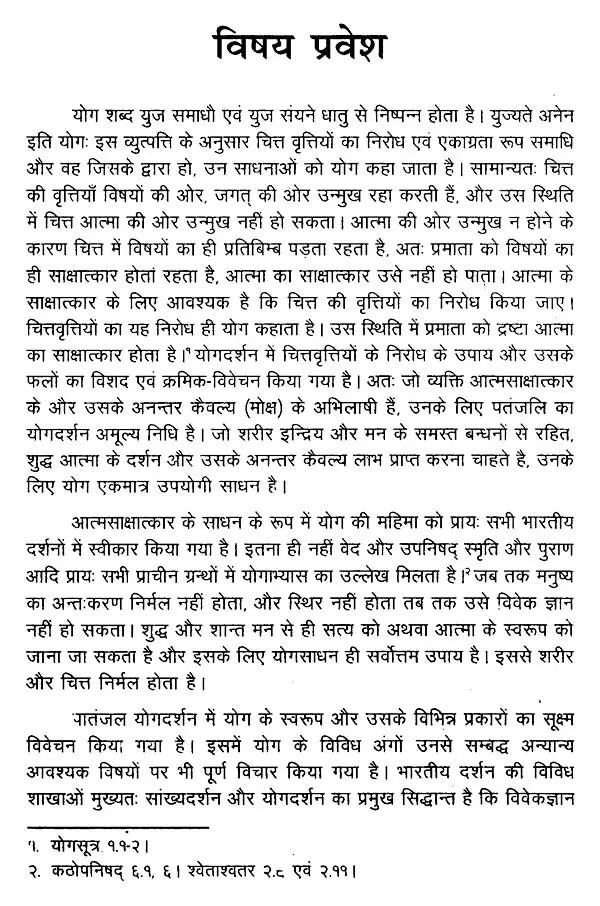 विषय प्रवेश

योग शब्द युज समाधौ एवं युज संयने धातु से निष्पन्न होता है। युज्यते अनेन इति योगः इस व्युत्पत्ति के अनुसार चित्त वृत्तियों का निरोध एवं एकाग्रता रूप समाधि और वह जिसके द्वारा हो, उन साधनाओं को योग कहा जाता है। सामान्यतः चित्त की वृत्तियाँ विषयों की ओर, जगत् की ओर उन्मुख रहा करती हैं, और उस स्थिति में चित्त आत्मा की ओर उन्मुख नहीं हो सकता। आत्मा की ओर उन्मुख न होने के कारण चित्त में विषयों का ही प्रतिबिम्ब पड़ता रहता है, अतः प्रमाता को विषयों का ही साक्षात्कार होतां रहता है, आत्मा का साक्षात्कार उसे नहीं हो पाता। आत्मा के साक्षात्कार के लिए आवश्यक है कि चित्त की वृत्तियों का निरोध किया जाए। चित्तवृत्तियों का यह निरोध ही योग कहाता है। उस स्थिति में प्रमाता को द्रष्टा आत्मा का साक्षात्कार होता है।¹ योगदर्शन में चित्तवृत्तियों के निरोध के उपाय और उसके फलों का विशद एवं क्रमिक-विवेचन किया गया है। अतः जो व्यक्ति आत्मसाक्षात्कार के और उसके अनन्तर कैवल्य (मोक्ष) के अभिलाषी हैं, उनके लिए पतंजलि का योगदर्शन अमूल्य निधि है। जो शरीर इन्द्रिय और मन के समस्त बन्धनों से रहित, शुद्ध आत्मा के दर्शन और उसके अनन्तर कैवल्य लाभ प्राप्त करना चाहते है, उनके लिए योग एकमात्र उपयोगी साधन है।

आत्मसाक्षात्कार के साधन के रूप में योग की महिमा को प्रायः सभी भारतीय दर्शनों में स्वीकार किया गया है। इतना ही नहीं वेद और उपनिषद् स्मृति और पुराण आदि प्रायः सभी प्राचीन ग्रन्थों में योगाभ्यास का उल्लेख मिलता है।² जब तक मनुष्य का अन्तःकरण निर्मल नहीं होता, और स्थिर नहीं होता तब तक उसे विवेक ज्ञान नहीं हो सकता। शुद्ध और शान्त मन से ही सत्य को अथवा आत्मा के स्वरूप को जाना जा सकता है और इसके लिए योगसाधन ही सर्वोत्तम उपाय है। इससे शरीर और चित्त निर्मल होता है।

पातंजल योगदर्शन में योग के स्वरूप और उसके विभिन्न प्रकारों का सूक्ष्म विवेचन किया गया है। इसमें योग के विविध अंगों उनसे सम्बद्ध अन्यान्य आवश्यक विषयों पर भी पूर्ण विचार किया गया है। भारतीय दर्शन की विविध शाखाओं मुख्यतः सांख्यदर्शन और योगदर्शन का प्रमुख सिद्धान्त है कि विवेकज्ञान

१. योगसूत्र १.१-२।
२. कठोपनिषद् ६.१, ६। श्वेताश्वतर २.८ एवं २.११।